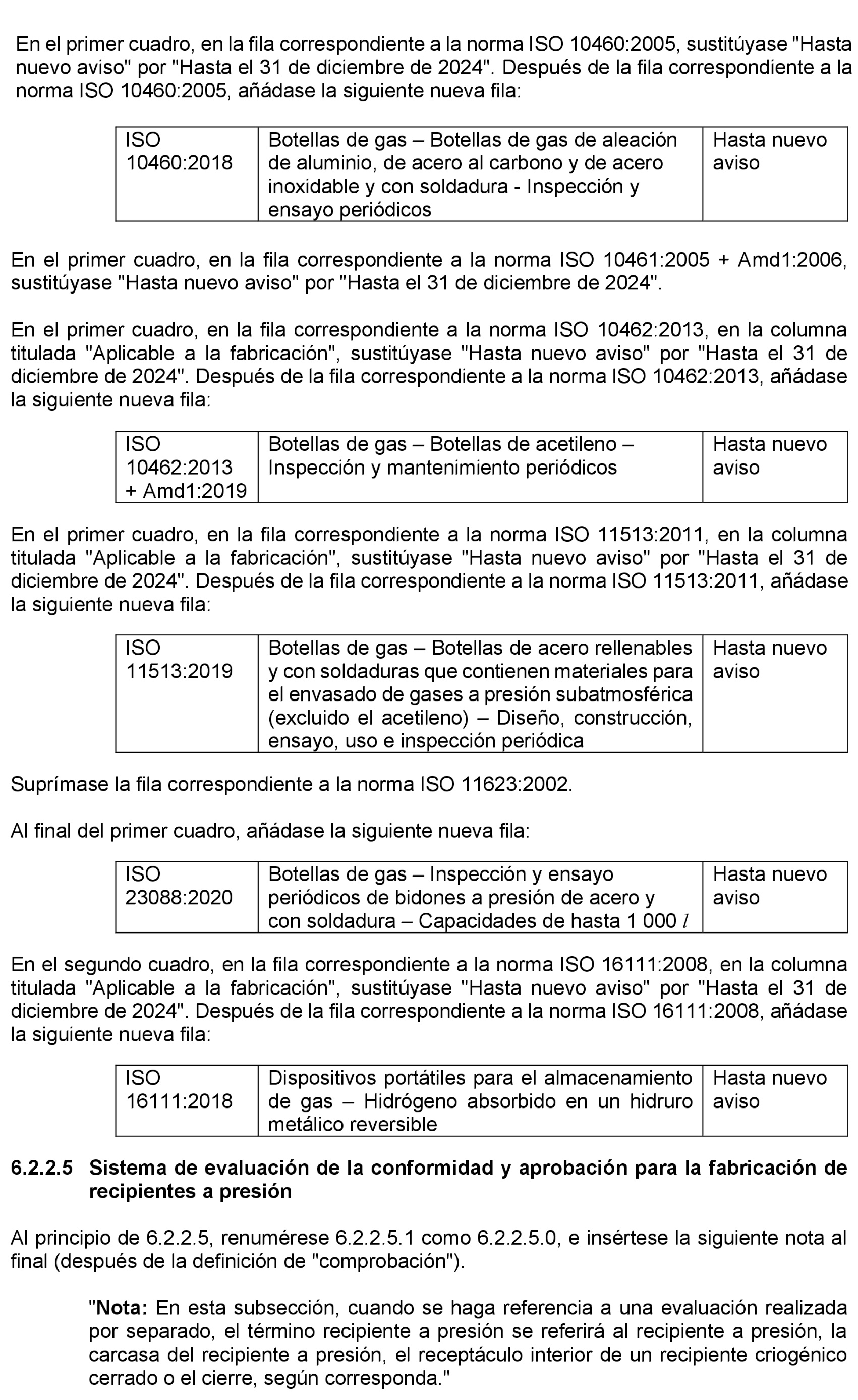 En el primer cuadro, en la fila correspondiente a la norma ISO 10460:2005, sustitúyase "Hasta nuevo aviso" por "Hasta el 31 de diciembre de 2024". Después de la fila correspondiente a la norma ISO 10460:2005, añádase la siguiente nueva fila:

| ISO 10460:2018 | Botellas de gas – Botellas de gas de aleación de aluminio, de acero al carbono y de acero inoxidable y con soldadura - Inspección y ensayo periódicos | Hasta nuevo aviso |
|---|---|---|

En el primer cuadro, en la fila correspondiente a la norma ISO 10461:2005 + Amd1:2006, sustitúyase "Hasta nuevo aviso" por "Hasta el 31 de diciembre de 2024".

En el primer cuadro, en la fila correspondiente a la norma ISO 10462:2013, en la columna titulada "Aplicable a la fabricación", sustitúyase "Hasta nuevo aviso" por "Hasta el 31 de diciembre de 2024". Después de la fila correspondiente a la norma ISO 10462:2013, añádase la siguiente nueva fila:

| ISO 10462:2013 + Amd1:2019 | Botellas de gas – Botellas de acetileno – Inspección y mantenimiento periódicos | Hasta nuevo aviso |
|---|---|---|

En el primer cuadro, en la fila correspondiente a la norma ISO 11513:2011, en la columna titulada "Aplicable a la fabricación", sustitúyase "Hasta nuevo aviso" por "Hasta el 31 de diciembre de 2024". Después de la fila correspondiente a la norma ISO 11513:2011, añádase la siguiente nueva fila:

| ISO 11513:2019 | Botellas de gas – Botellas de acero rellenables y con soldaduras que contienen materiales para el envasado de gases a presión subatmosférica (excluido el acetileno) – Diseño, construcción, ensayo, uso e inspección periódica | Hasta nuevo aviso |
|---|---|---|

Suprímase la fila correspondiente a la norma ISO 11623:2002.

Al final del primer cuadro, añádase la siguiente nueva fila:

| ISO 23088:2020 | Botellas de gas – Inspección y ensayo periódicos de bidones a presión de acero y con soldadura – Capacidades de hasta 1 000 $l$ | Hasta nuevo aviso |
|---|---|---|

En el segundo cuadro, en la fila correspondiente a la norma ISO 16111:2008, en la columna titulada "Aplicable a la fabricación", sustitúyase "Hasta nuevo aviso" por "Hasta el 31 de diciembre de 2024". Después de la fila correspondiente a la norma ISO 16111:2008, añádase la siguiente nueva fila:

| ISO 16111:2018 | Dispositivos portátiles para el almacenamiento de gas – Hidrógeno absorbido en un hidruro metálico reversible | Hasta nuevo aviso |
|---|---|---|

6.2.2.5 Sistema de evaluación de la conformidad y aprobación para la fabricación de recipientes a presión

Al principio de 6.2.2.5, renumérese 6.2.2.5.1 como 6.2.2.5.0, e insértese la siguiente nota al final (después de la definición de "comprobación").

"Nota: En esta subsección, cuando se haga referencia a una evaluación realizada por separado, el término recipiente a presión se referirá al recipiente a presión, la carcasa del recipiente a presión, el receptáculo interior de un recipiente criogénico cerrado o el cierre, según corresponda."